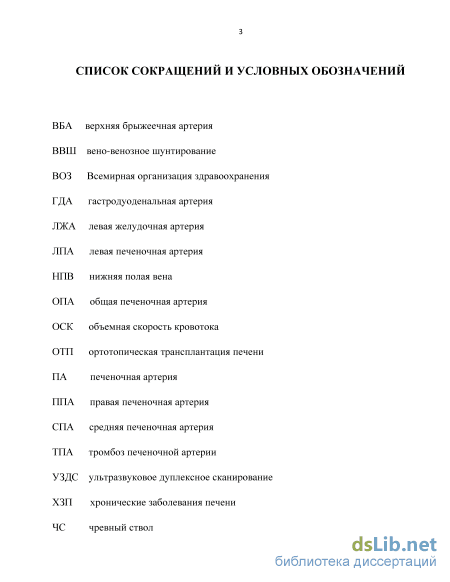 3

СПИСОК СОКРАЩЕНИЙ И УСЛОВНЫХ ОБОЗНАЧЕНИЙ

ВБА верхняя брыжеечная артерия

ВВШ вено-венозное шунтирование

ВОЗ Всемирная организация здравоохранения

ГДА гастродуоденальная артерия

ЛЖА левая желудочная артерия

ЛПА левая печеночная артерия

НПВ нижняя полая вена

ОПА общая печеночная артерия

ОСК объемная скорость кровотока

ОТП ортотопическая трансплантация печени

ПА печеночная артерия

ППА правая печеночная артерия

СПА средняя печеночная артерия

ТПА тромбоз печеночной артерии

УЗДС ультразвуковое дуплексное сканирование

ХЗП хронические заболевания печени

ЧС чревный ствол

dsLib.net
библиотека диссертаций